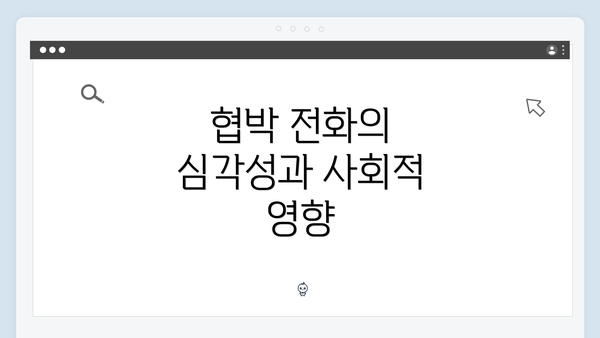 협박 전화의 심각성과 사회적 영향